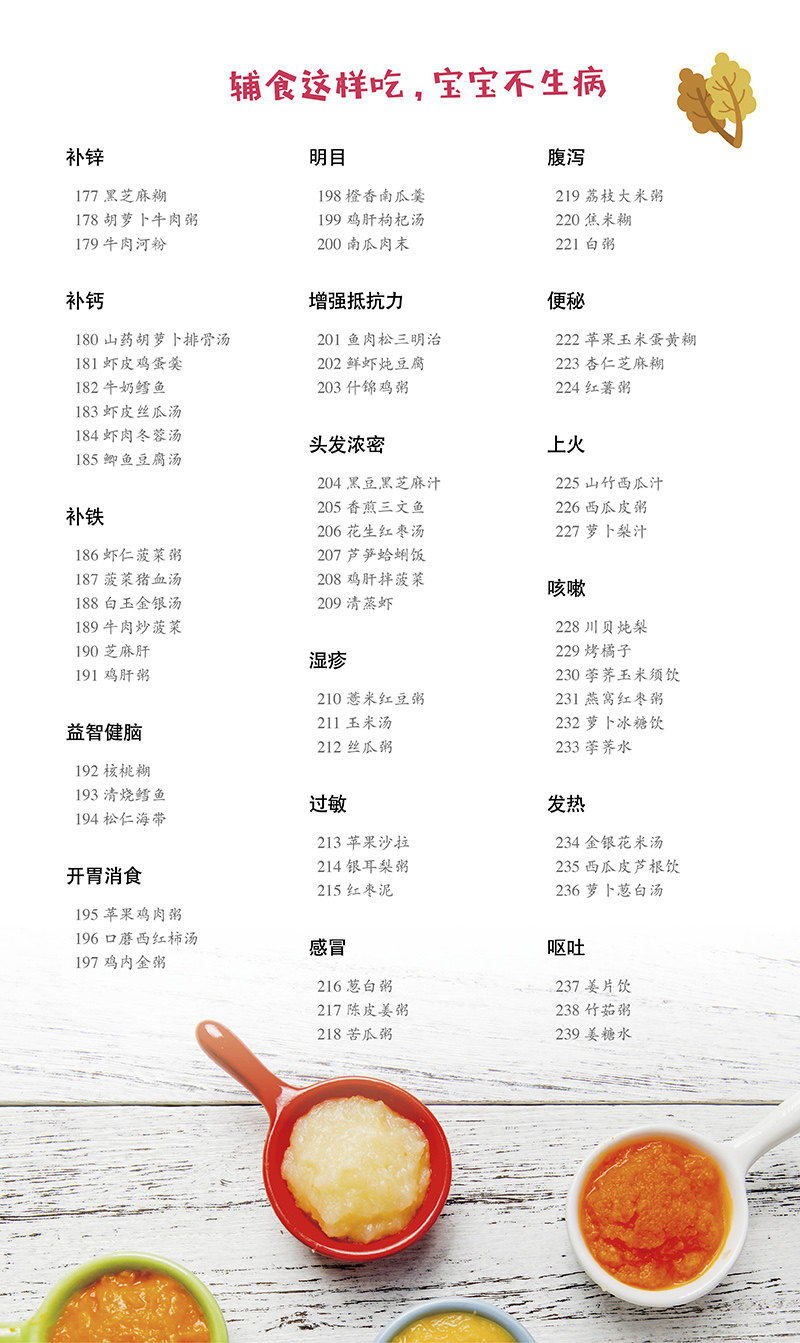 辅食这样吃，宝宝不生病

补锌

177 黑芝麻糊
178 胡萝卜牛肉粥
179 牛肉河粉

补钙

180 山药胡萝卜排骨汤
181 虾皮鸡蛋羹
182 牛奶鳕鱼
183 虾皮丝瓜汤
184 虾肉冬蓉汤
185 鲫鱼豆腐汤

补铁

186 虾仁菠菜粥
187 菠菜猪血汤
188 白玉金银汤
189 牛肉炒菠菜
190 芝麻肝
191 鸡肝粥

益智健脑

192 核桃糊
193 清烧鳕鱼
194 松仁海带

开胃消食

195 苹果鸡肉粥
196 口蘑西红柿汤
197 鸡内金粥

明目

198 橙香南瓜羹
199 鸡肝枸杞汤
200 南瓜肉末

增强抵抗力

201 鱼肉松三明治
202 鲜虾炖豆腐
203 什锦鸡粥

头发浓密

204 黑豆黑芝麻汁
205 香煎三文鱼
206 花生红枣汤
207 芦笋蛤蜊饭
208 鸡肝拌菠菜
209 清蒸虾

湿疹

210 薏米红豆粥
211 玉米汤
212 丝瓜粥

过敏

213 苹果沙拉
214 银耳梨粥
215 红枣泥

感冒

216 葱白粥
217 陈皮姜粥
218 苦瓜粥

腹泻

219 荔枝大米粥
220 焦米糊
221 白粥

便秘

222 苹果玉米蛋黄糊
223 杏仁芝麻糊
224 红薯粥

上火

225 山竹西瓜汁
226 西瓜皮粥
227 萝卜梨汁

咳嗽

228 川贝炖梨
229 烤橘子
230 荸荠玉米须饮
231 燕窝红枣粥
232 萝卜冰糖饮
233 荸荠水

发热

234 金银花米汤
235 西瓜皮芦根饮
236 萝卜葱白汤

呕吐

237 姜片饮
238 竹茹粥
239 姜糖水